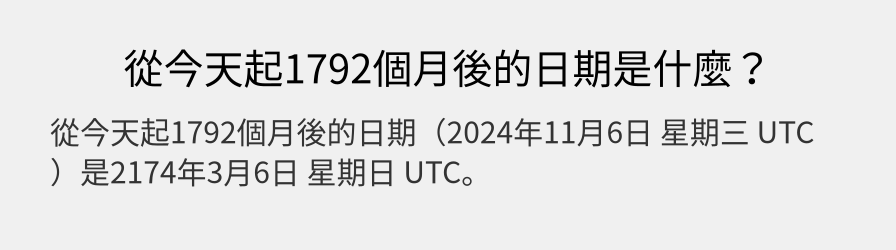 從今天起1792個月後的日期是什麼？

從今天起1792個月後的日期（2024年11月6日 星期三 UTC）是2174年3月6日 星期日 UTC。